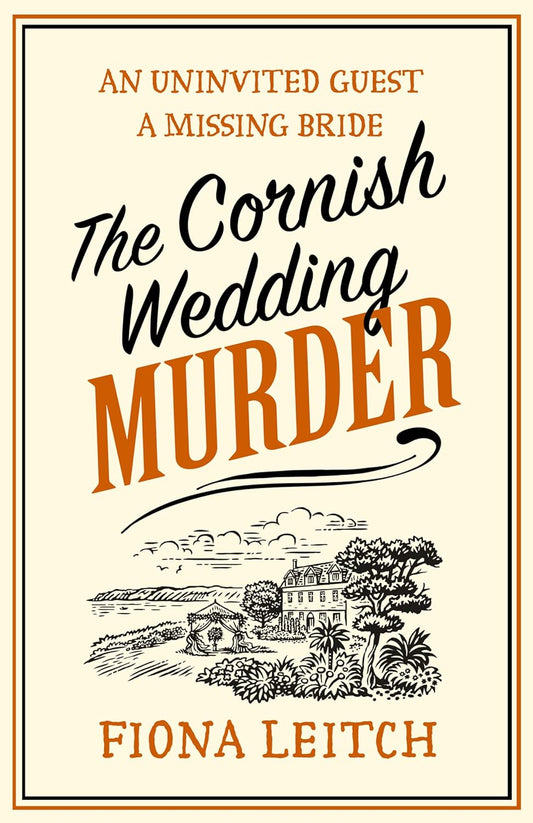 AN UNINVITED GUEST
A MISSING BRIDE

The Cornish Wedding MURDER

FIONA LEITCH